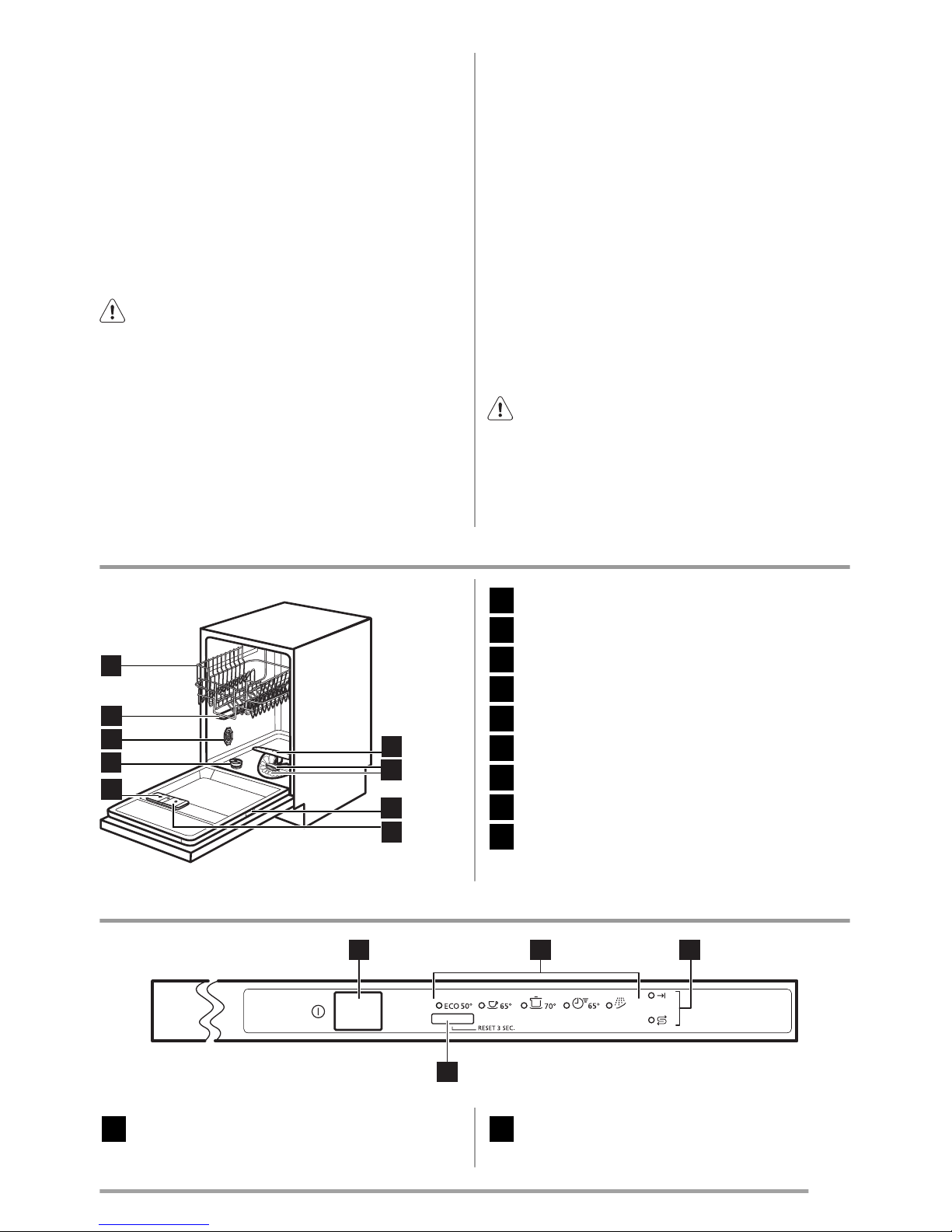 ECO 50°
65°
70°
65°
RESET 3 SEC.